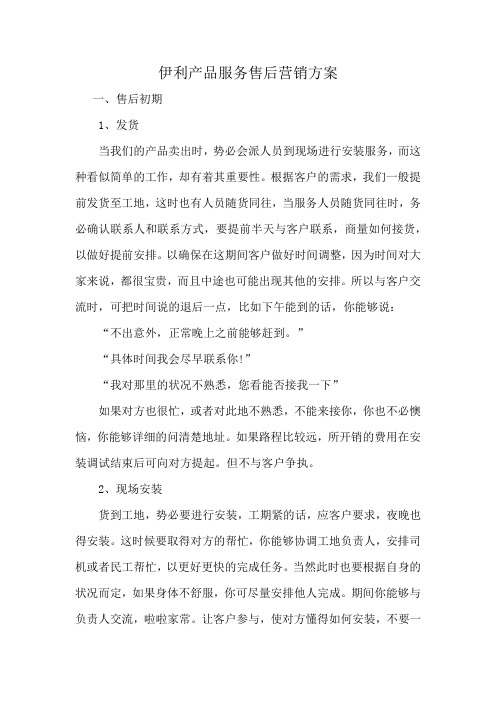 伊利产品服务售后营销方案

一、售后初期

1、发货

当我们的产品卖出时，势必会派人员到现场进行安装服务，而这种看似简单的工作，却有着其重要性。根据客户的需求，我们一般提前发货至工地，这时也有人员随货同往，当服务人员随货同往时，务必确认联系人和联系方式，要提前半天与客户联系，商量如何接货，以做好提前安排。以确保在这期间客户做好时间调整，因为时间对大家来说，都很宝贵，而且中途也可能出现其他的安排。所以与客户交流时，可把时间说的退后一点，比如下午能到的话，你能够说：

“不出意外，正常晚上之前能够赶到。”

“具体时间我会尽早联系你!”

“我对那里的状况不熟悉，您看能否接我一下”

如果对方也很忙，或者对此地不熟悉，不能来接你，你也不必懊恼，你能够详细的问清楚地址。如果路程比较远，所开销的费用在安装调试结束后可向对方提起。但不与客户争执。

2、现场安装

货到工地，势必要进行安装，工期紧的话，应客户要求，夜晚也得安装。这时候要取得对方的帮忙，你能够协调工地负责人，安排司机或者民工帮忙，以更好更快的完成任务。当然此时也要根据自身的状况而定，如果身体不舒服，你可尽量安排他人完成。期间你能够与负责人交流，啦啦家常。让客户参与，使对方懂得如何安装，不要一